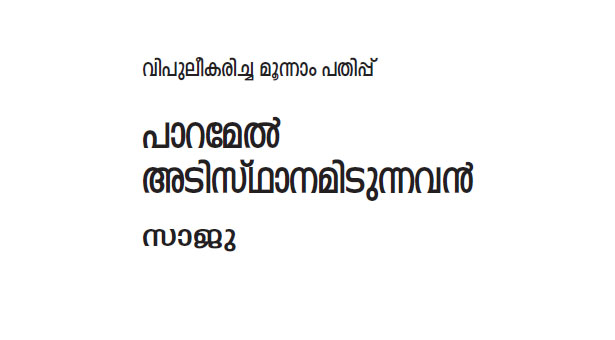 വിപുലീകരിച്ച മൂന്നാം പതിപ്പ്

പാറമേൽ അടിസ്ഥാനമിടുന്നവൻ

സാജു